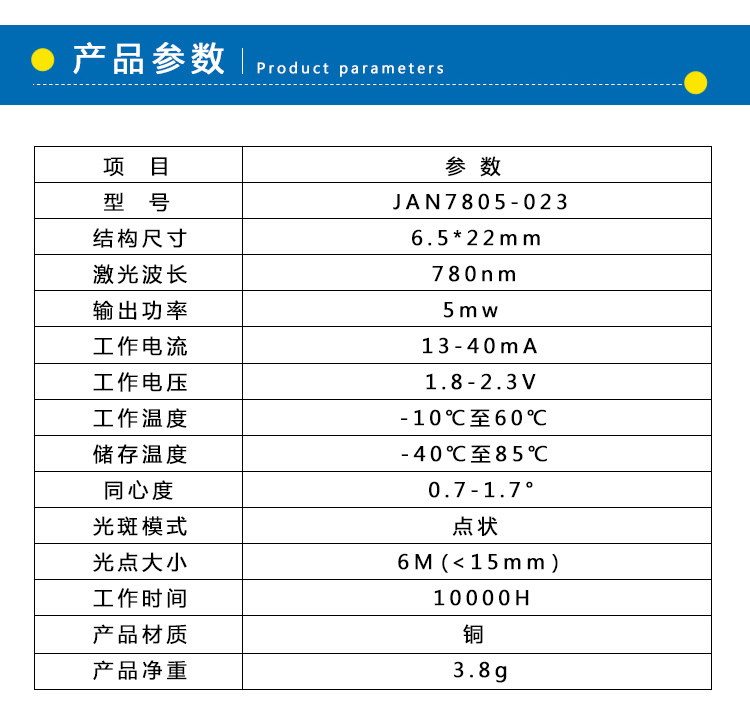 产品参数 | Product parameters

| 项 目 | 参 数 |
|---|---|
| 型 号 | JAN7805-023 |
| 结构尺寸 | 6.5*22mm |
| 激光波长 | 780nm |
| 输出功率 | 5mw |
| 工作电流 | 13-40mA |
| 工作电压 | 1.8-2.3V |
| 工作温度 | -10℃至60℃ |
| 储存温度 | -40℃至85℃ |
| 同心度 | 0.7-1.7° |
| 光斑模式 | 点状 |
| 光点大小 | 6M(<15mm) |
| 工作时间 | 10000H |
| 产品材质 | 铜 |
| 产品净重 | 3.8g |